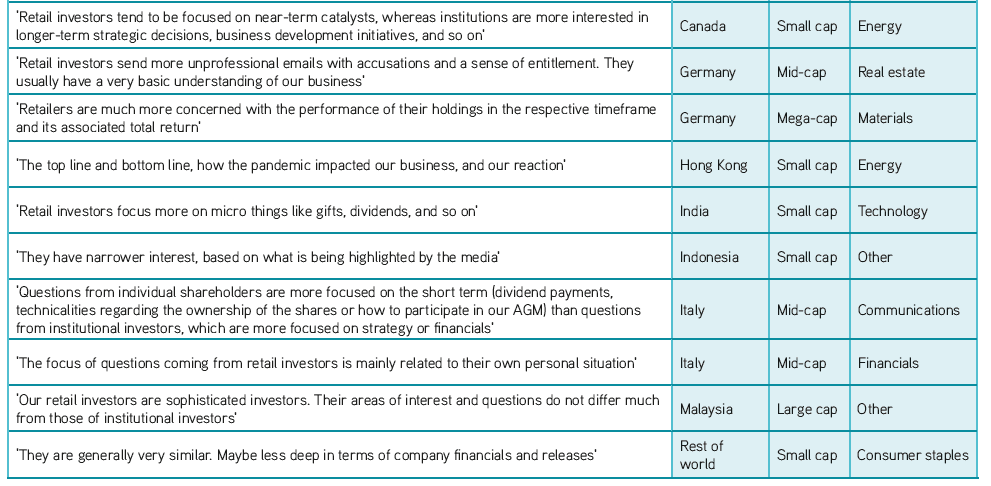 | | | | |
|---|---|---|---|
| 'Retail investors tend to be focused on near-term catalysts, whereas institutions are more interested in longer-term strategic decisions, business development initiatives, and so on' | Canada | Small cap | Energy |
| 'Retail investors send more unprofessional emails with accusations and a sense of entitlement. They usually have a very basic understanding of our business' | Germany | Mid-cap | Real estate |
| 'Retailers are much more concerned with the performance of their holdings in the respective timeframe and its associated total return' | Germany | Mega-cap | Materials |
| 'The top line and bottom line, how the pandemic impacted our business, and our reaction' | Hong Kong | Small cap | Energy |
| 'Retail investors focus more on micro things like gifts, dividends, and so on' | India | Small cap | Technology |
| 'They have narrower interest, based on what is being highlighted by the media' | Indonesia | Small cap | Other |
| 'Questions from individual shareholders are more focused on the short term (dividend payments, technicalities regarding the ownership of the shares or how to participate in our AGM) than questions from institutional investors, which are more focused on strategy or financials' | Italy | Mid-cap | Communications |
| 'The focus of questions coming from retail investors is mainly related to their own personal situation' | Italy | Mid-cap | Financials |
| 'Our retail investors are sophisticated investors. Their areas of interest and questions do not differ much from those of institutional investors' | Malaysia | Large cap | Other |
| 'They are generally very similar. Maybe less deep in terms of company financials and releases' | Rest of world | Small cap | Consumer staples |